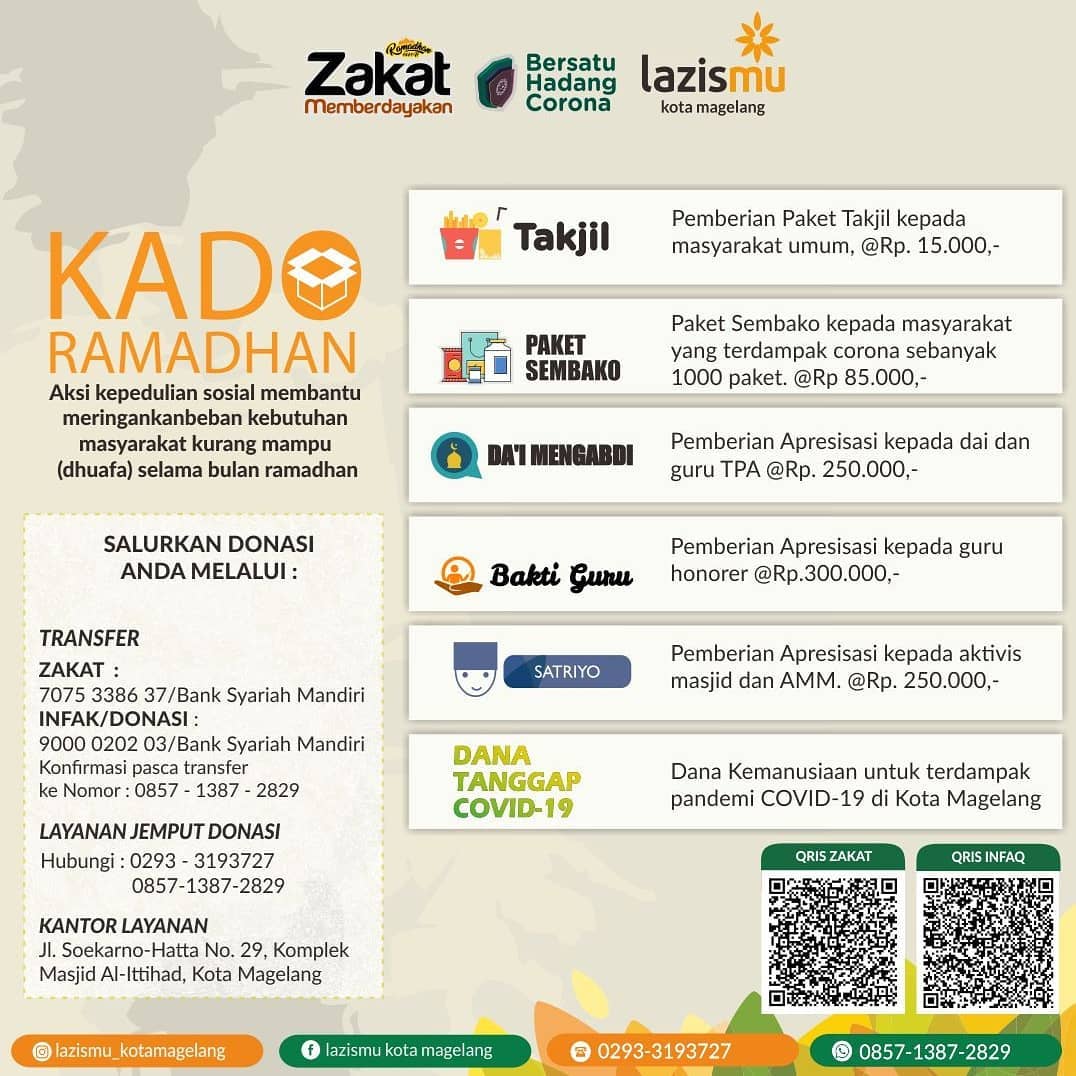 Ramadhan
Zakat
Memberdayakan

Bersatu
Hadang
Corona

lazismu
kota magelang

KADO
RAMADHAN
Aksi kepedulian sosial membantu meringankanbeban kebutuhan masyarakat kurang mampu (dhuafa) selama bulan ramadhan

SALURKAN DONASI
ANDA MELALUI :

TRANSFER
ZAKAT :
7075 3386 37/Bank Syariah Mandiri
INFAK/DONASI :
9000 0202 03/Bank Syariah Mandiri
Konfirmasi pasca transfer
ke Nomor : 0857 - 1387 - 2829

LAYANAN JEMPUT DONASI
Hubungi : 0293 - 3193727
0857-1387-2829

KANTOR LAYANAN
Jl. Soekarno-Hatta No. 29, Komplek Masjid Al-Ittihad, Kota Magelang

Takjil
Pemberian Paket Takjil kepada masyarakat umum, @Rp. 15.000,-

PAKET
SEMBAKO
Paket Sembako kepada masyarakat yang terdampak corona sebanyak 1000 paket. @Rp 85.000,-

DA'I MENGABDI
Pemberian Apresisasi kepada dai dan guru TPA @Rp. 250.000,-

Bakti Guru
Pemberian Apresisasi kepada guru honorer @Rp.300.000,-

SATRIYO
Pemberian Apresisasi kepada aktivis masjid dan AMM. @Rp. 250.000,-

DANA
TANGGAP
COVID-19
Dana Kemanusiaan untuk terdampak pandemi COVID-19 di Kota Magelang

QRIS ZAKAT
QRIS INFAQ

lazismu_kotamagelang
lazismu kota magelang
0293-3193727
0857-1387-2829